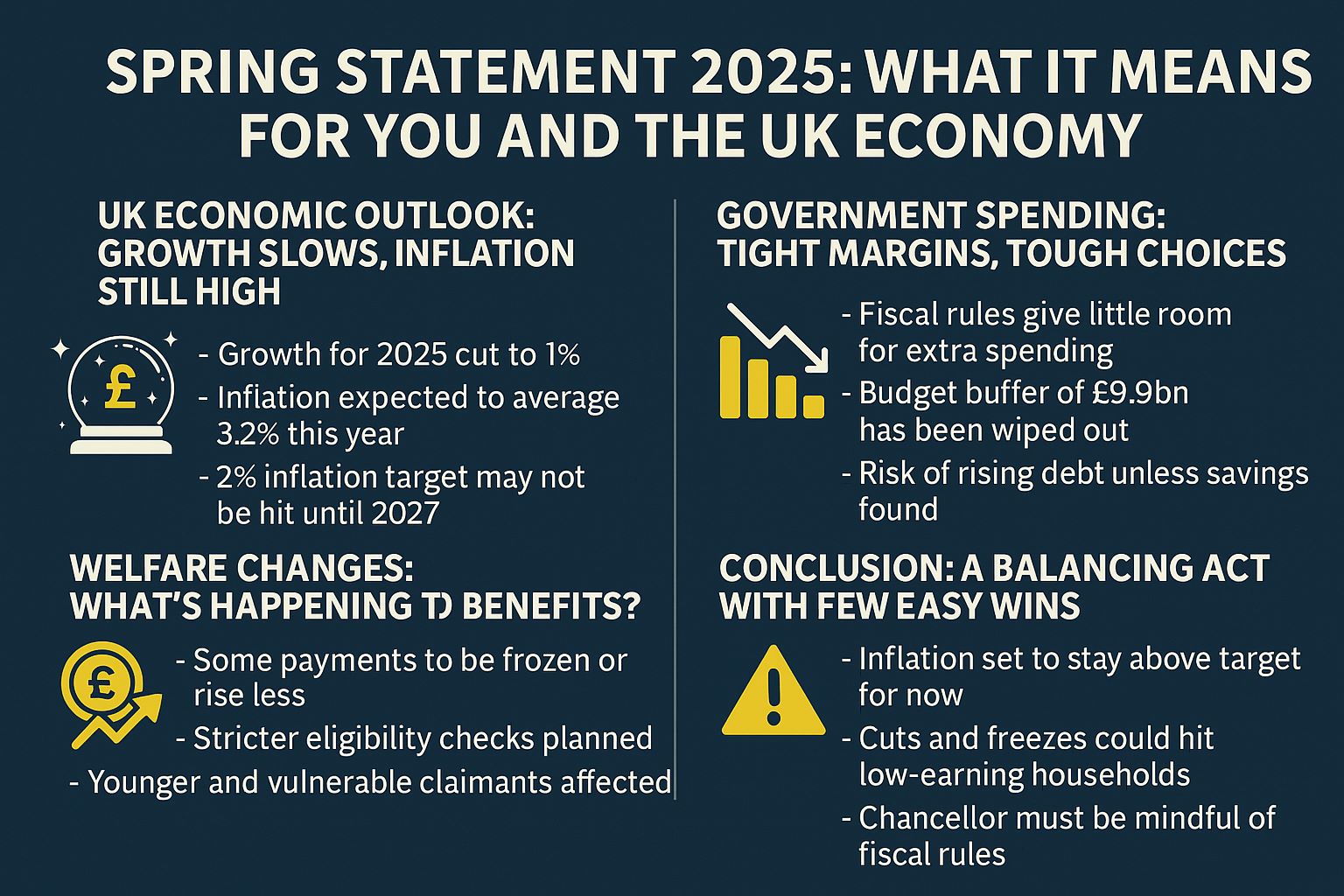 SPRING STATEMENT 2025: WHAT IT MEANS FOR YOU AND THE UK ECONOMY

UK ECONOMIC OUTLOOK: GROWTH SLOWS, INFLATION STILL HIGH

£

- Growth for 2025 cut to 1%
- Inflation expected to average 3.2% this year
- 2% inflation target may not be hit until 2027

WELFARE CHANGES: WHAT'S HAPPENING TD BENEFITS?

£

- Some payments to be frozen or rise less
- Stricter eligibility checks planned
- Younger and vulnerable claimants affected

GOVERNMENT SPENDING: TIGHT MARGINS, TOUGH CHOICES

- Fiscal rules give little room for extra spending
- Budget buffer of £9.9bn has been wiped out
- Risk of rising debt unless savings found

CONCLUSION: A BALANCING ACT WITH FEW EASY WINS

- Inflation set to stay above target for now
- Cuts and freezes could hit low-earning households
- Chancellor must be mindful of fiscal rules